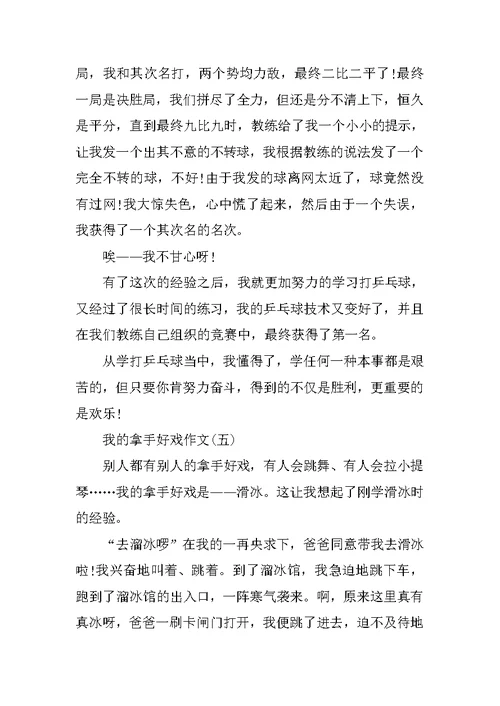 局，我和其次名打，两个势均力敌，最终二比二平了!最终一局是决胜局，我们拼尽了全力，但还是分不清上下，恒久是平分，直到最终九比九时，教练给了我一个小小的提示，让我发一个出其不意的不转球，我根据教练的说法发了一个完全不转的球，不好!由于我发的球离网太近了，球竟然没有过网!我大惊失色，心中慌了起来，然后由于一个失误，我获得了一个其次名的名次。

唉——我不甘心呀!

有了这次的经验之后，我就更加努力的学习打乒乓球，又经过了很长时间的练习，我的乒乓球技术又变好了，并且在我们教练自己组织的竞赛中，最终获得了第一名。

从学打乒乓球当中，我懂得了，学任何一种本事都是艰苦的，但只要你肯努力奋斗，得到的不仅是胜利，更重要的是欢乐!

我的拿手好戏作文(五)

别人都有别人的拿手好戏，有人会跳舞、有人会拉小提琴……我的拿手好戏是——滑冰。这让我想起了刚学滑冰时的经验。

“去溜冰啰”在我的一再央求下，爸爸同意带我去滑冰啦!我兴奋地叫着、跳着。到了溜冰馆，我急迫地跳下车，跑到了溜冰馆的出入口，一阵寒气袭来。啊，原来这里真有真冰呀，爸爸一刷卡闸门打开，我便跳了进去，迫不及待地